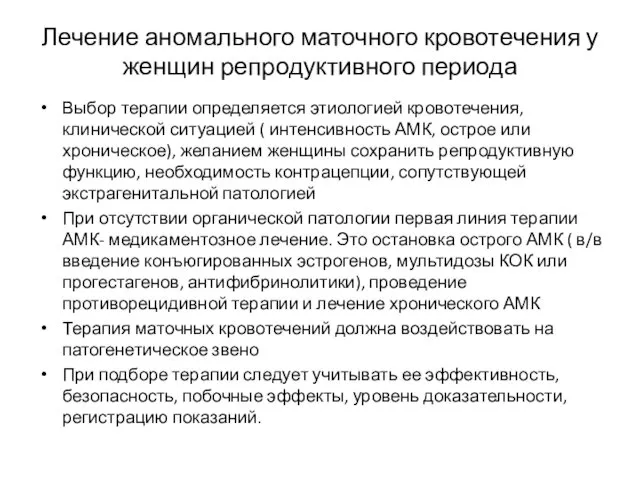 Лечение аномального маточного кровотечения у женщин репродуктивного периода

• Выбор терапии определяется этиологией кровотечения, клинической ситуацией ( интенсивность АМК, острое или хроническое), желанием женщины сохранить репродуктивную функцию, необходимость контрацепции, сопутствующей экстрагенитальной патологией

• При отсутствии органической патологии первая линия терапии АМК- медикаментозное лечение. Это остановка острого АМК ( в/в введение конъюгированных эстрогенов, мультидозы КОК или прогестагенов, антифибринолитики), проведение противорецидивной терапии и лечение хронического АМК

• Терапия маточных кровотечений должна воздействовать на патогенетическое звено

• При подборе терапии следует учитывать ее эффективность, безопасность, побочные эффекты, уровень доказательности, регистрацию показаний.